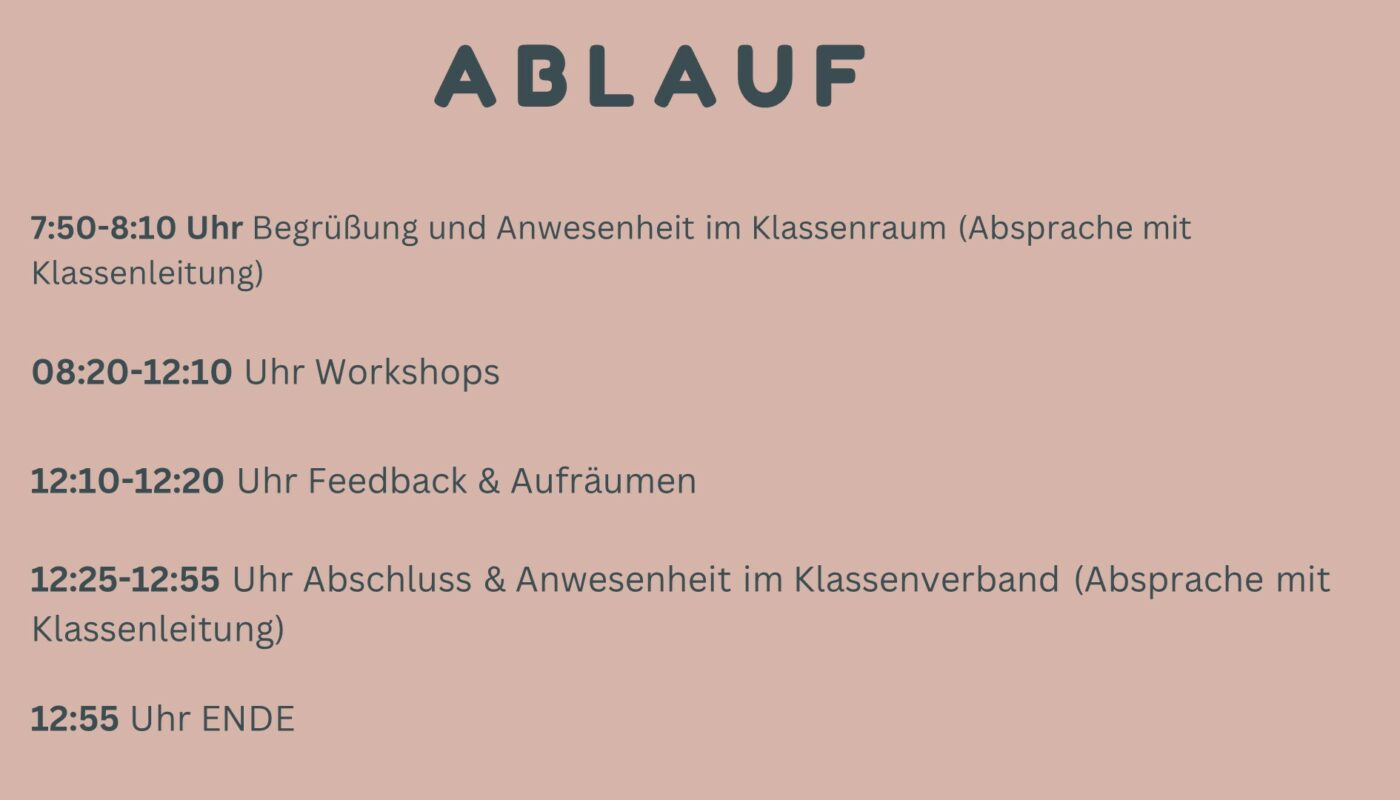 ABLAUF

7:50-8:10 Uhr Begrüßung und Anwesenheit im Klassenraum (Absprache mit Klassenleitung)

08:20-12:10 Uhr Workshops

12:10-12:20 Uhr Feedback & Aufräumen

12:25-12:55 Uhr Abschluss & Anwesenheit im Klassenverband (Absprache mit Klassenleitung)

12:55 Uhr ENDE